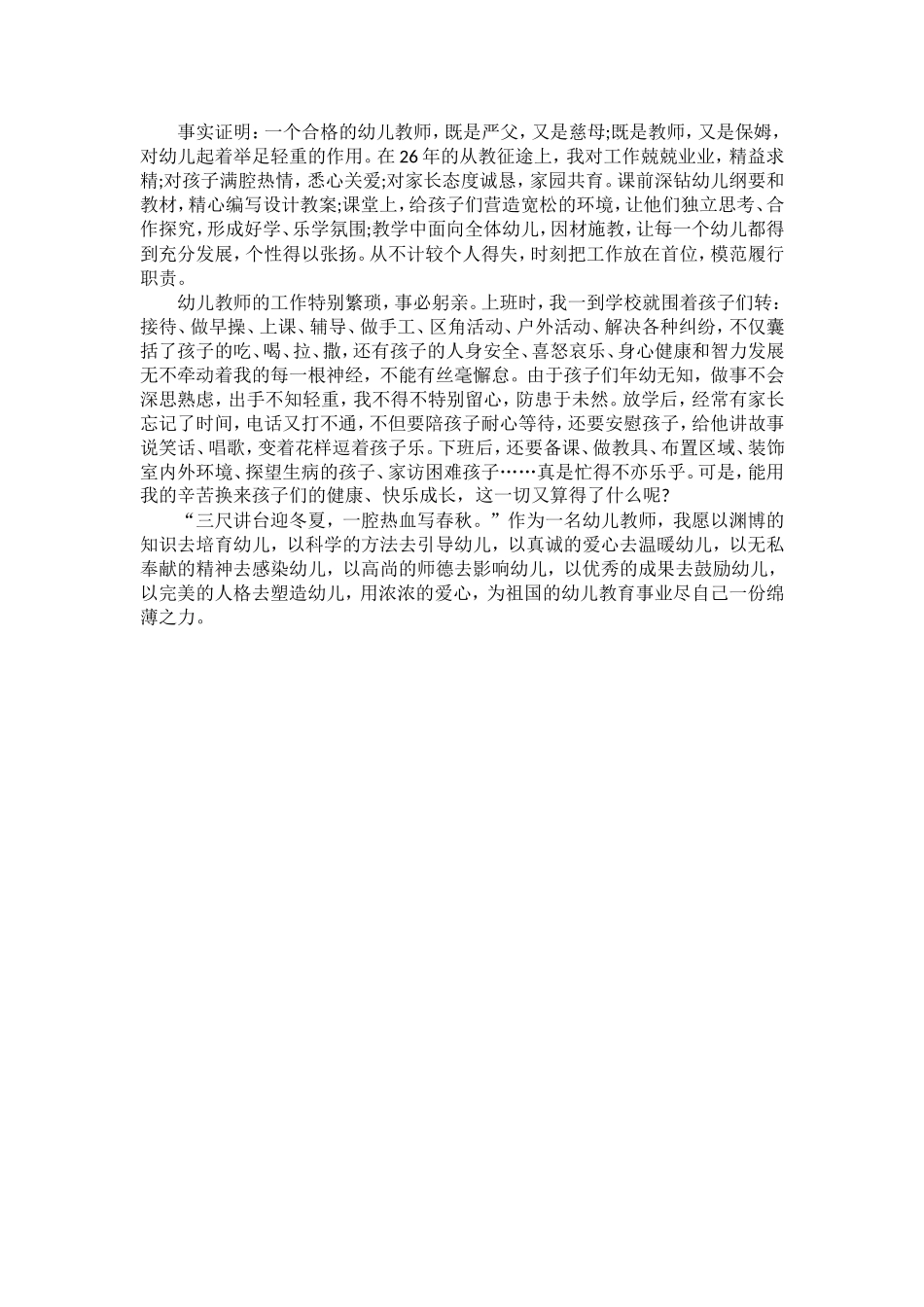 事实证明：一个合格的幼儿教师，既是严父，又是慈母;既是教师，又是保姆，对幼儿起着举足轻重的作用。在26年的从教征途上，我对工作兢兢业业，精益求精;对孩子满腔热情，悉心关爱;对家长态度诚恳，家园共育。课前深钻幼儿纲要和教材，精心编写设计教案;课堂上，给孩子们营造宽松的环境，让他们独立思考、合作探究，形成好学、乐学氛围;教学中面向全体幼儿，因材施教，让每一个幼儿都得到充分发展，个性得以张扬。从不计较个人得失，时刻把工作放在首位，模范履行职责。

幼儿教师的工作特别繁琐，事必躬亲。上班时，我一到学校就围着孩子们转：接待、做早操、上课、辅导、做手工、区角活动、户外活动、解决各种纠纷，不仅囊括了孩子的吃、喝、拉、撒，还有孩子的人身安全、喜怒哀乐、身心健康和智力发展无不牵动着我的每一根神经，不能有丝毫懈怠。由于孩子们年幼无知，做事不会深思熟虑，出手不知轻重，我不得不特别留心，防患于未然。放学后，经常有家长忘记了时间，电话又打不通，不但要陪孩子耐心等待，还要安慰孩子，给他讲故事说笑话、唱歌，变着花样逗着孩子乐。下班后，还要备课、做教具、布置区域、装饰室内外环境、探望生病的孩子、家访困难孩子……真是忙得不亦乐乎。可是，能用我的辛苦换来孩子们的健康、快乐成长，这一切又算得了什么呢?

“三尺讲台迎冬夏，一腔热血写春秋。”作为一名幼儿教师，我愿以渊博的知识去培育幼儿，以科学的方法去引导幼儿，以真诚的爱心去温暖幼儿，以无私奉献的精神去感染幼儿，以高尚的师德去影响幼儿，以优秀的成果去鼓励幼儿，以完美的人格去塑造幼儿，用浓浓的爱心，为祖国的幼儿教育事业尽自己一份绵薄之力。